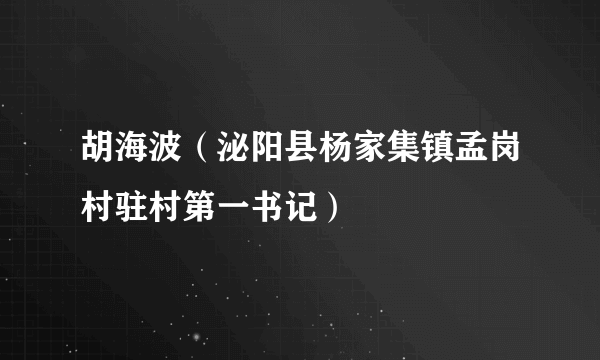 胡海波（泌阳县杨家集镇孟岗村驻村第一书记）